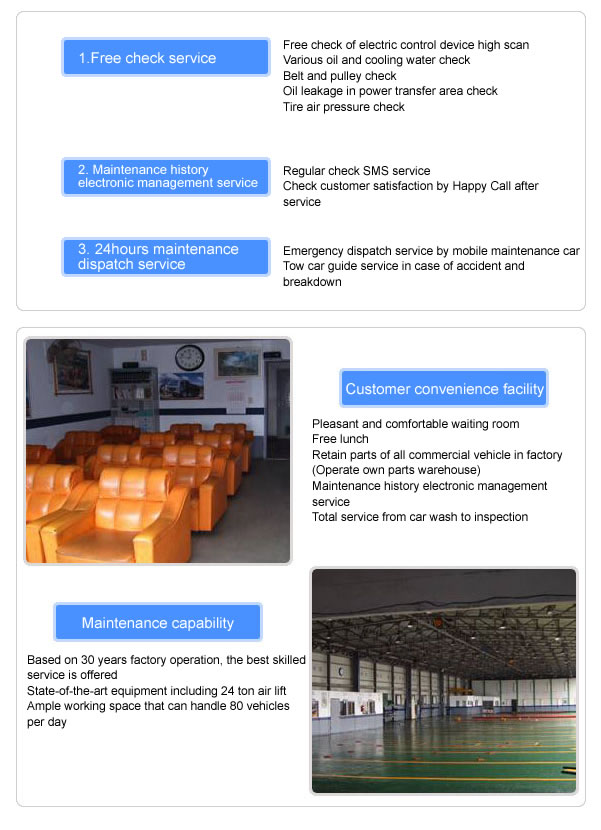 1.Free check service

Free check of electric control device high scan
Various oil and cooling water check
Belt and pulley check
Oil leakage in power transfer area check
Tire air pressure check

2. Maintenance history electronic management service

Regular check SMS service
Check customer satisfaction by Happy Call after service

3. 24hours maintenance dispatch service

Emergency dispatch service by mobile maintenance car
Tow car guide service in case of accident and breakdown

Customer convenience facility

Pleasant and comfortable waiting room
Free lunch
Retain parts of all commercial vehicle in factory (Operate own parts warehouse)
Maintenance history electronic management service
Total service from car wash to inspection

Maintenance capability

Based on 30 years factory operation, the best skilled service is offered
State-of-the-art equipment including 24 ton air lift
Ample working space that can handle 80 vehicles per day